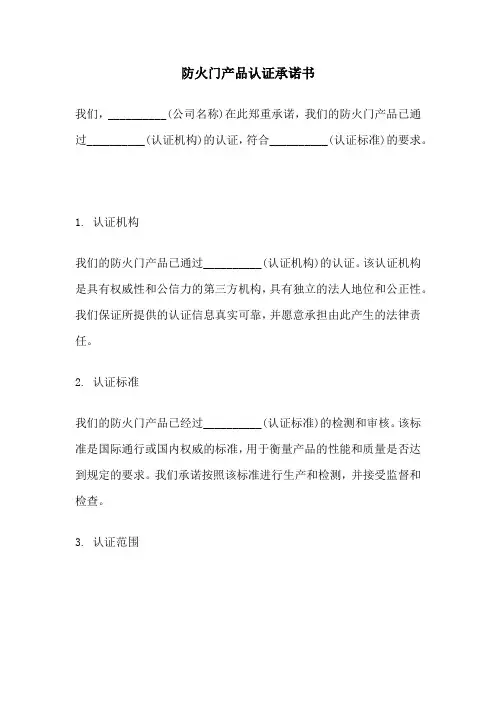 防火门产品认证承诺书

我们，__________(公司名称)在此郑重承诺，我们的防火门产品已通过__________(认证机构)的认证，符合__________(认证标准)的要求。

1. 认证机构

我们的防火门产品已通过__________(认证机构)的认证。该认证机构是具有权威性和公信力的第三方机构，具有独立的法人地位和公正性。我们保证所提供的认证信息真实可靠，并愿意承担由此产生的法律责任。

2. 认证标准

我们的防火门产品已经过__________(认证标准)的检测和审核。该标准是国际通行或国内权威的标准，用于衡量产品的性能和质量是否达到规定的要求。我们承诺按照该标准进行生产和检测，并接受监督和检查。

3. 认证范围